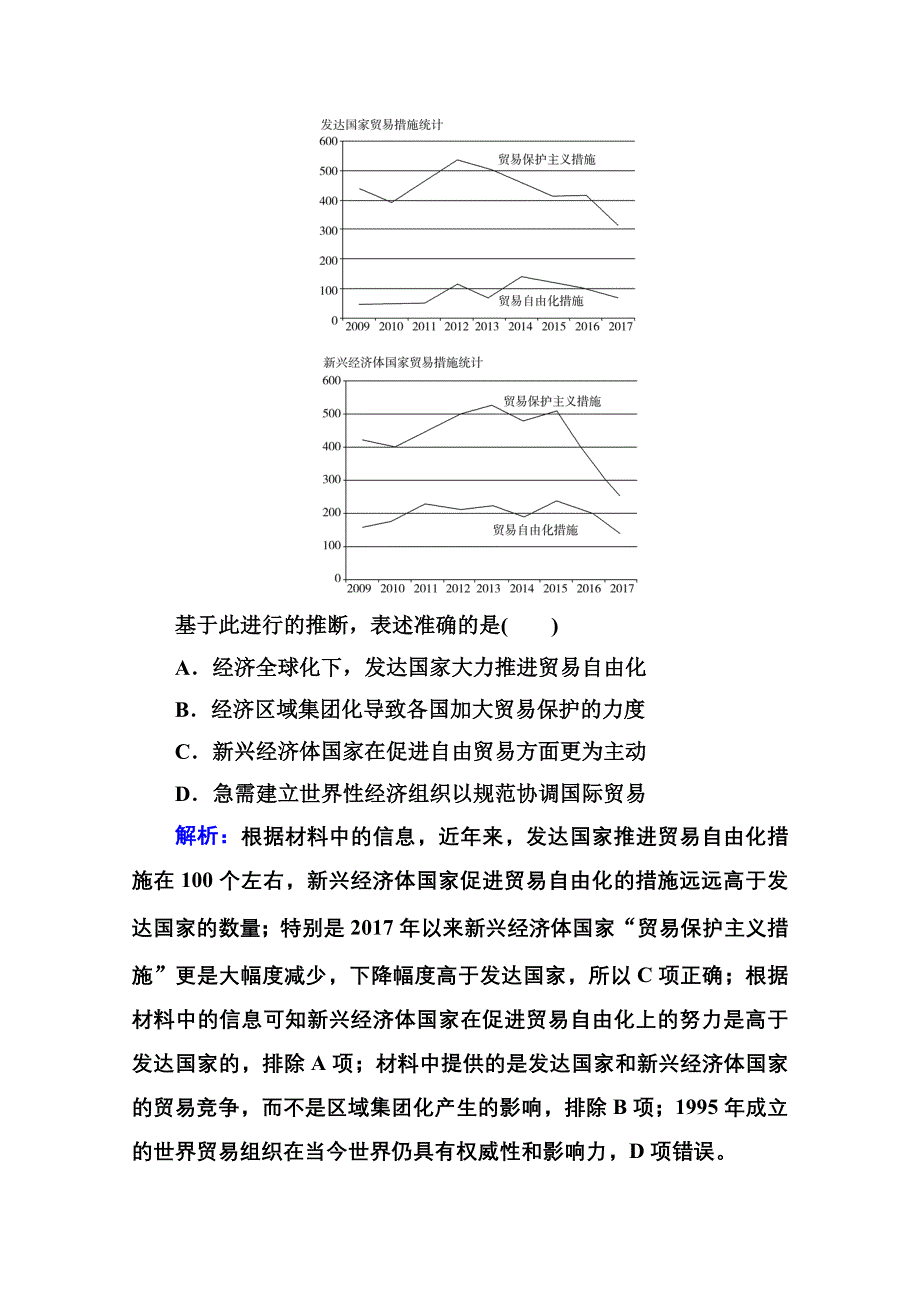 发达国家贸易措施统计

600
500
400
300
200
100
0

贸易保护主义措施

贸易自由化措施

2009 2010 2011 2012 2013 2014 2015 2016 2017

新兴经济体国家贸易措施统计

600
500
400
300
200
100
0

贸易保护主义措施

贸易自由化措施

2009 2010 2011 2012 2013 2014 2015 2016 2017

基于此进行的推断，表述准确的是(　　)

A．经济全球化下，发达国家大力推进贸易自由化

B．经济区域集团化导致各国加大贸易保护的力度

C．新兴经济体国家在促进自由贸易方面更为主动

D．急需建立世界性经济组织以规范协调国际贸易

解析：根据材料中的信息，近年来，发达国家推进贸易自由化措施在 100 个左右，新兴经济体国家促进贸易自由化的措施远远高于发达国家的数量；特别是 2017 年以来新兴经济体国家“贸易保护主义措施”更是大幅度减少，下降幅度高于发达国家，所以 C 项正确；根据材料中的信息可知新兴经济体国家在促进贸易自由化上的努力是高于发达国家的，排除 A 项；材料中提供的是发达国家和新兴经济体国家的贸易竞争，而不是区域集团化产生的影响，排除 B 项；1995 年成立的世界贸易组织在当今世界仍具有权威性和影响力，D 项错误。